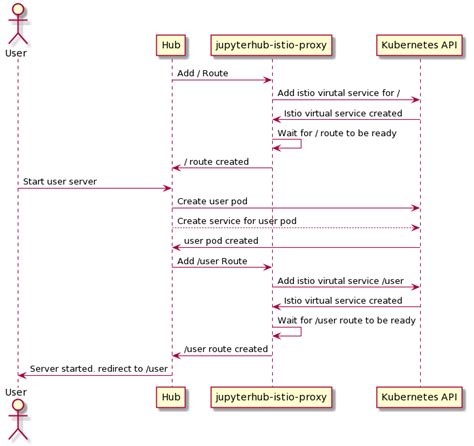 User

Hub

jupyterhub-istio-proxy

Kubernetes API

Add / Route

Add istio virutal service for /

Istio virtual service created

Wait for / route to be ready

/ route created

Start user server

Create user pod

Create service for user pod

user pod created

Add /user Route

Add istio virutal service /user

Istio virtual service created

Wait for /user route to be ready

/user route created

Server started. redirect to /user

User

Hub

jupyterhub-istio-proxy

Kubernetes API